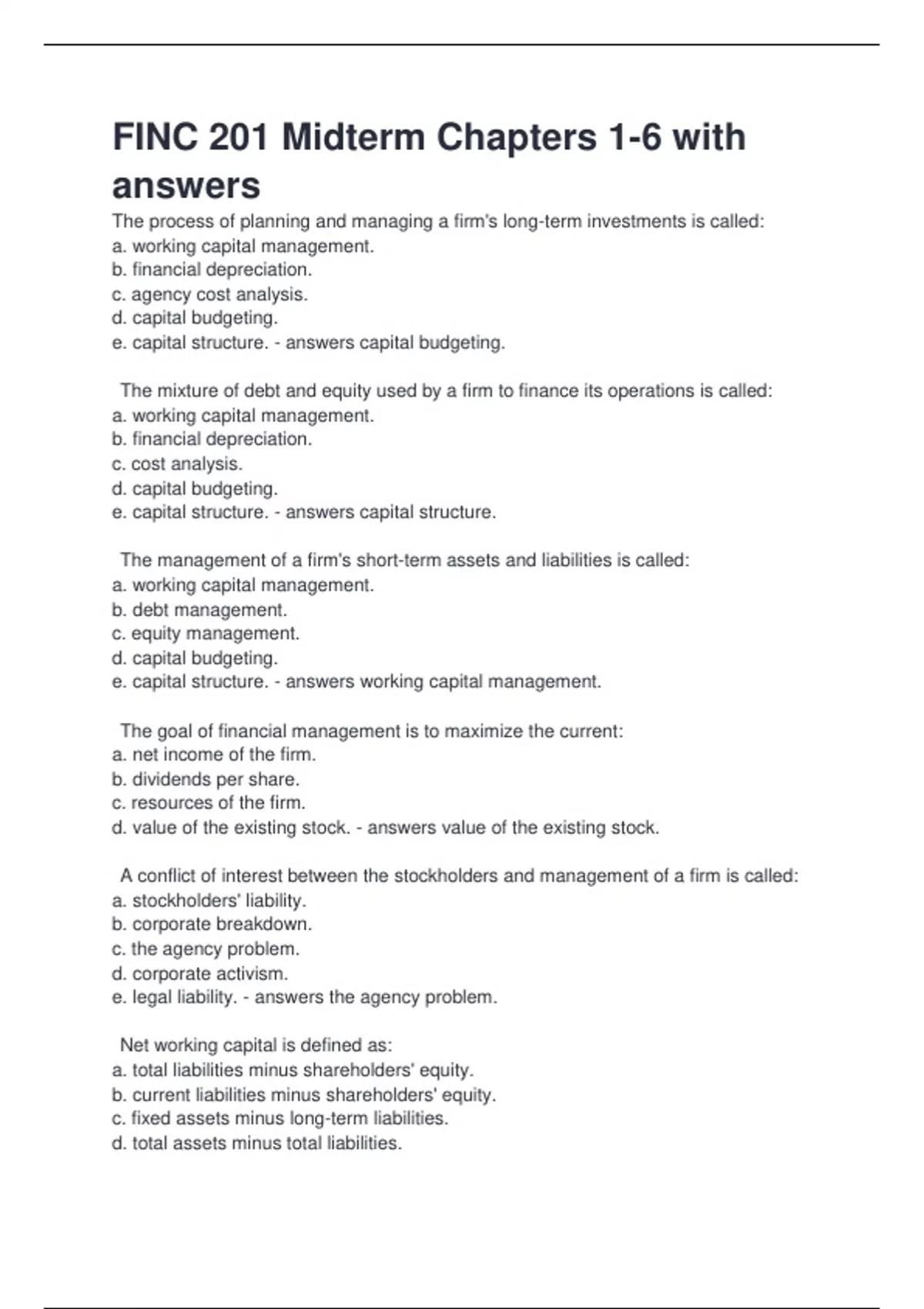 FINC 201 Midterm Chapters 1-6 with answers

The process of planning and managing a firm's long-term investments is called:
a. working capital management.
b. financial depreciation.
c. agency cost analysis.
d. capital budgeting.
e. capital structure. - answers capital budgeting.

The mixture of debt and equity used by a firm to finance its operations is called:
a. working capital management.
b. financial depreciation.
c. cost analysis.
d. capital budgeting.
e. capital structure. - answers capital structure.

The management of a firm's short-term assets and liabilities is called:
a. working capital management.
b. debt management.
c. equity management.
d. capital budgeting.
e. capital structure. - answers working capital management.

The goal of financial management is to maximize the current:
a. net income of the firm.
b. dividends per share.
c. resources of the firm.
d. value of the existing stock. - answers value of the existing stock.

A conflict of interest between the stockholders and management of a firm is called:
a. stockholders' liability.
b. corporate breakdown.
c. the agency problem.
d. corporate activism.
e. legal liability. - answers the agency problem.

Net working capital is defined as:
a. total liabilities minus shareholders' equity.
b. current liabilities minus shareholders' equity.
c. fixed assets minus long-term liabilities.
d. total assets minus total liabilities.